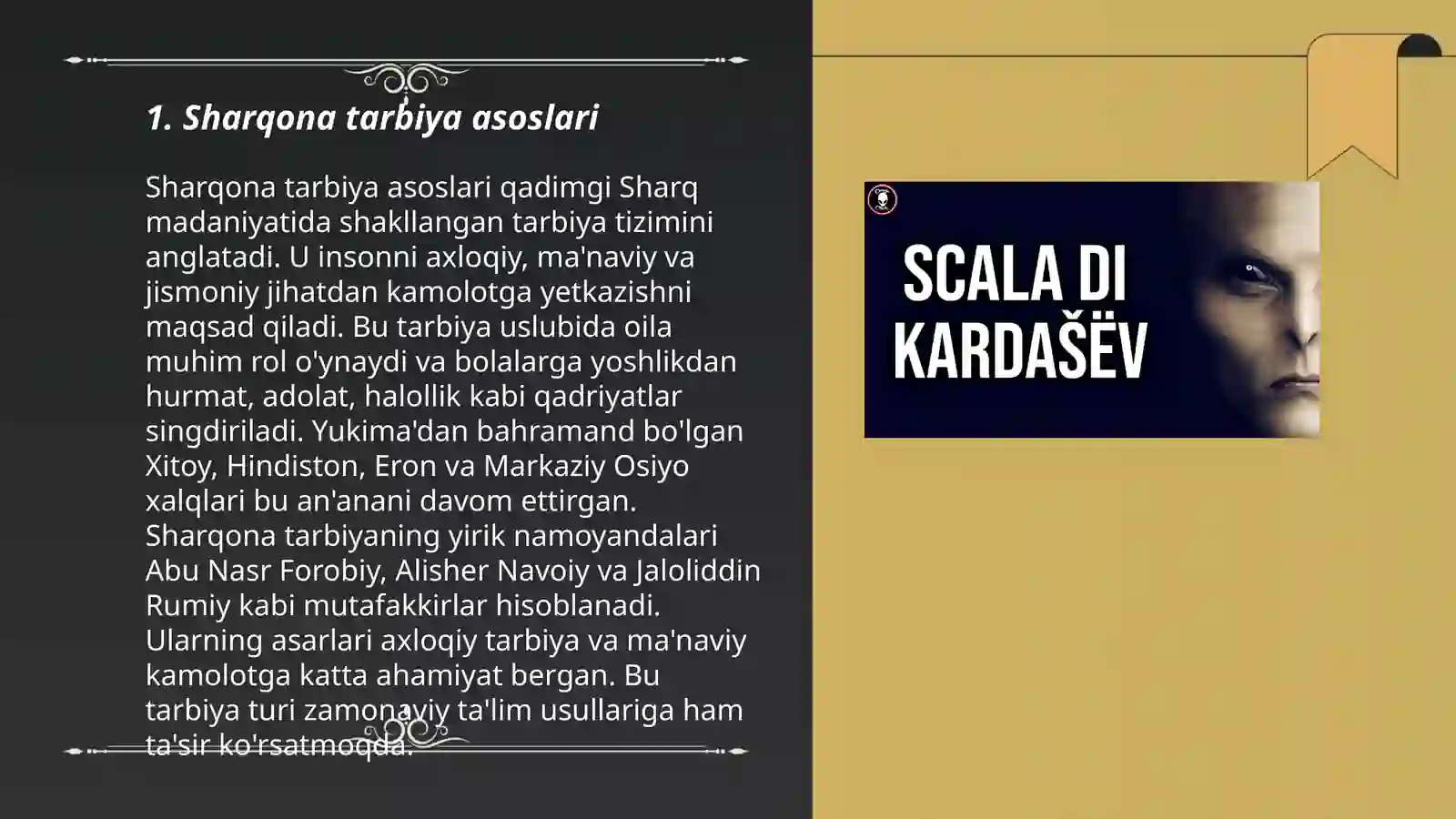 1. Sharqona tarbiya asoslari

Sharqona tarbiya asoslari qadimgi Sharq madaniyatida shakllangan tarbiya tizimini anglatadi. U insonni axloqiy, ma'naviy va jismoniy jihatdan kamolotga yetkazishni maqsad qiladi. Bu tarbiya uslubida oila muhim rol o'ynaydi va bolalarga yoshlikdan hurmat, adolat, halollik kabi qadriyatlar singdiriladi. Yukima'dan bahramand bo'lgan Xitoy, Hindiston, Eron va Markaziy Osiyo xalqlari bu an'anani davom ettirgan. Sharqona tarbiyaning yirik namoyandalari Abu Nasr Forobiy, Alisher Navoiy va Jaloliddin Rumiy kabi mutafakkirlar hisoblanadi. Ularning asarlari axloqiy tarbiya va ma'naviy kamolotga katta ahamiyat bergan. Bu tarbiya turi zamonaviy ta'lim usullariga ham ta'sir ko'rsatmoqda.

SCALA DI KARDAŠËV